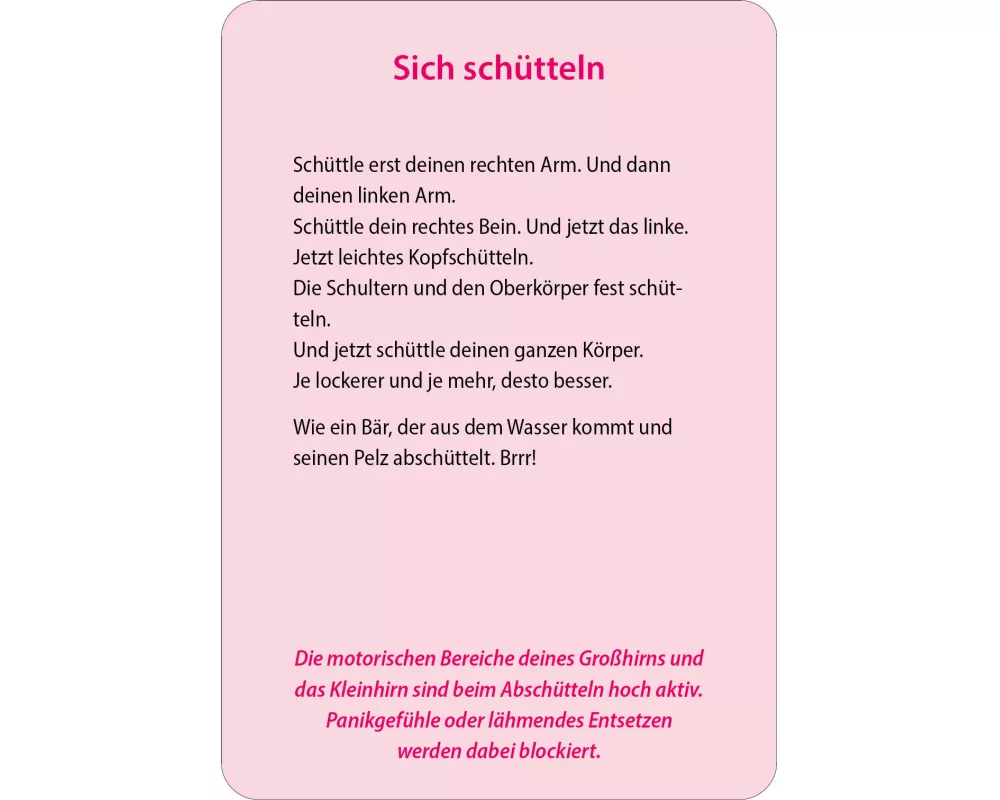 Sich schütteln

Schüttle erst deinen rechten Arm. Und dann deinen linken Arm.
Schüttle dein rechtes Bein. Und jetzt das linke.
Jetzt leichtes Kopfschütteln.
Die Schultern und den Oberkörper fest schütteln.
Und jetzt schüttle deinen ganzen Körper.
Je lockerer und je mehr, desto besser.

Wie ein Bär, der aus dem Wasser kommt und seinen Pelz abschüttelt. Brrr!

Die motorischen Bereiche deines Großhirns und das Kleinhirn sind beim Abschütteln hoch aktiv. Panikgefühle oder lähmendes Entsetzen werden dabei blockiert.